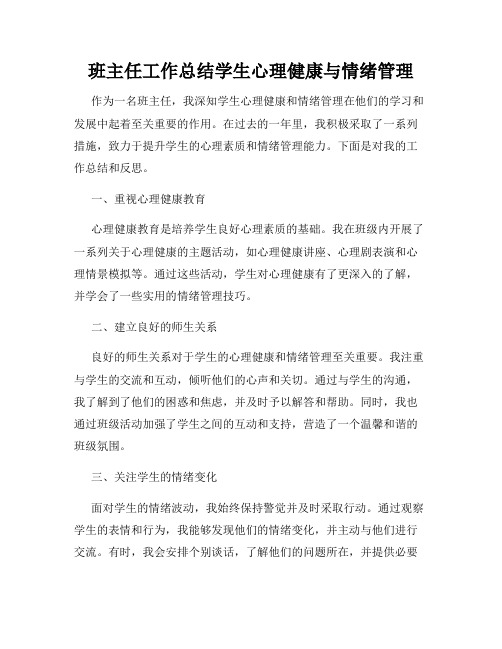 班主任工作总结学生心理健康与情绪管理

作为一名班主任，我深知学生心理健康和情绪管理在他们的学习和发展中起着至关重要的作用。在过去的一年里，我积极采取了一系列措施，致力于提升学生的心理素质和情绪管理能力。下面是对我的工作总结和反思。

一、重视心理健康教育

心理健康教育是培养学生良好心理素质的基础。我在班级内开展了一系列关于心理健康的主题活动，如心理健康讲座、心理剧表演和心理情景模拟等。通过这些活动，学生对心理健康有了更深入的了解，并学会了一些实用的情绪管理技巧。

二、建立良好的师生关系

良好的师生关系对于学生的心理健康和情绪管理至关重要。我注重与学生的交流和互动，倾听他们的心声和关切。通过与学生的沟通，我了解到了他们的困惑和焦虑，并及时予以解答和帮助。同时，我也通过班级活动加强了学生之间的互动和支持，营造了一个温馨和谐的班级氛围。

三、关注学生的情绪变化

面对学生的情绪波动，我始终保持警觉并及时采取行动。通过观察学生的表情和行为，我能够发现他们的情绪变化，并主动与他们进行交流。有时，我会安排个别谈话，了解他们的问题所在，并提供必要